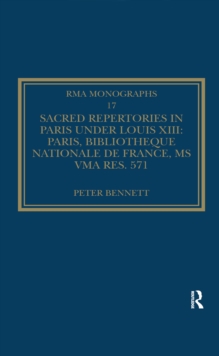 RMA MONOGRAPHS
17

SACRED REPERTORIES IN PARIS UNDER LOUIS XIII: PARIS, BIBLIOTHEQUE NATIONALE DE FRANCE, MS VMA RES. 571

PETER BENNETT

R